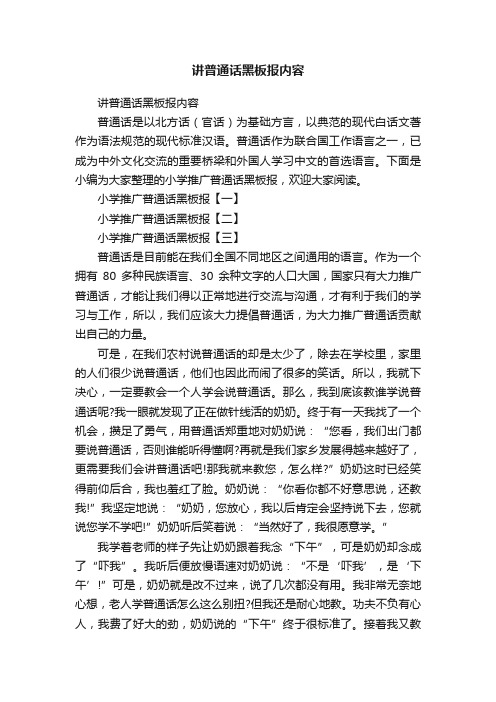 讲普通话黑板报内容

讲普通话黑板报内容

普通话是以北方话（官话）为基础方言，以典范的现代白话文著作为语法规范的现代标准汉语。普通话作为联合国工作语言之一，已成为中外文化交流的重要桥梁和外国人学习中文的首选语言。下面是小编为大家整理的小学推广普通话黑板报，欢迎大家阅读。

小学推广普通话黑板报【一】

小学推广普通话黑板报【二】

小学推广普通话黑板报【三】

普通话是目前能在我们全国不同地区之间通用的语言。作为一个拥有 80 多种民族语言、30 余种文字的人口大国，国家只有大力推广普通话，才能让我们得以正常地进行交流与沟通，才有利于我们的学习与工作，所以，我们应该大力提倡普通话，为大力推广普通话贡献出自己的力量。

可是，在我们农村说普通话的却是太少了，除去在学校里，家里的人们很少说普通话，他们也因此而闹了很多的笑话。所以，我就下决心，一定要教会一个人学会说普通话。那么，我到底该教谁学说普通话呢?我一眼就发现了正在做针线活的奶奶。终于有一天我找了一个机会，攒足了勇气，用普通话郑重地对奶奶说：“您看，我们出门都要说普通话，否则谁能听得懂啊?再就是我们家乡发展得越来越好了，更需要我们会讲普通话吧!那我就来教您，怎么样?”奶奶这时已经笑得前仰后合，我也羞红了脸。奶奶说：“你看你都不好意思说，还教我!”我坚定地说：“奶奶，您放心，我以后肯定会坚持说下去，您就说您学不学吧!”奶奶听后笑着说：“当然好了，我很愿意学。”

我学着老师的样子先让奶奶跟着我念“下午”，可是奶奶却念成了“吓我”。我听后便放慢语速对奶奶说：“不是‘吓我’，是‘下午’!”可是，奶奶就是改不过来，说了几次都没有用。我非常无奈地心想，老人学普通话怎么这么别扭?但我还是耐心地教。功夫不负有心人，我费了好大的劲，奶奶说的“下午”终于很标准了。接着我又教